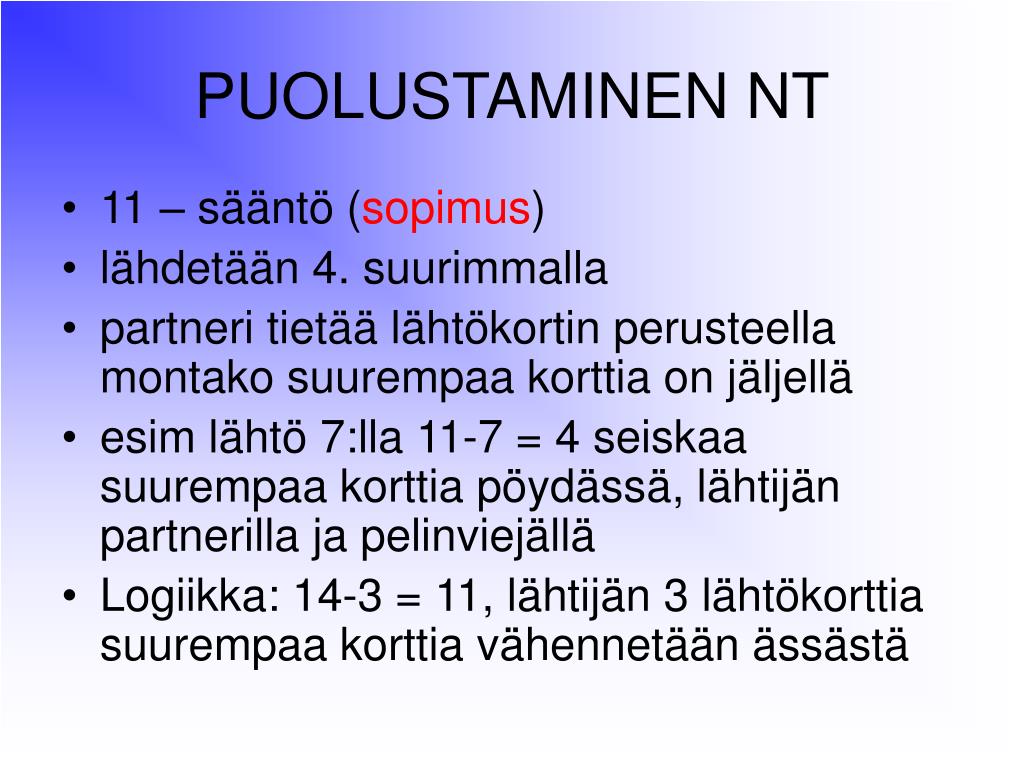 PUOLUSTAMINEN NT

• 11 – sääntö (sopimus)
• lähdetään 4. suurimmalla
• partneri tietää lähtökortin perusteella montako suurempaa korttia on jäljellä
• esim lähtö 7:lla 11-7 = 4 seiskaa suurempaa korttia pöydässä, lähtijän partnerilla ja pelinviejällä
• Logiikka: 14-3 = 11, lähtijän 3 lähtökorttia suurempaa korttia vähennetään ässästä